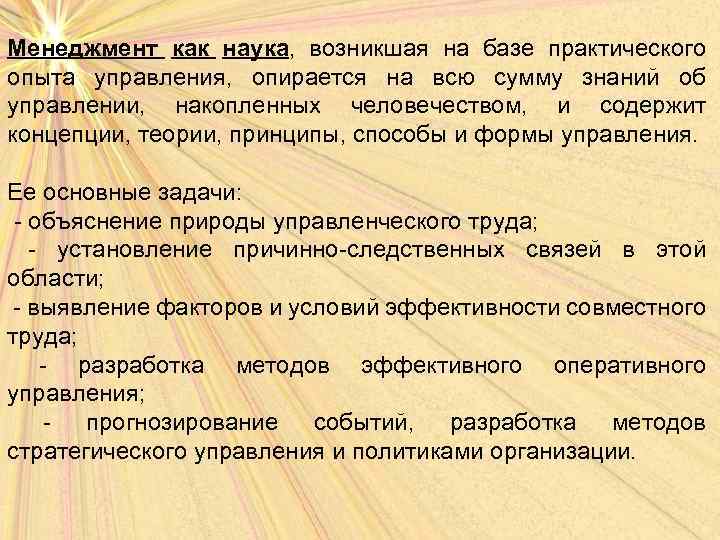 Менеджмент как наука, возникшая на базе практического опыта управления, опирается на всю сумму знаний об управлении, накопленных человечеством, и содержит концепции, теории, принципы, способы и формы управления.

Ее основные задачи:
- объяснение природы управленческого труда;
- установление причинно-следственных связей в этой области;
- выявление факторов и условий эффективности совместного труда;
- разработка методов эффективного оперативного управления;
- прогнозирование событий, разработка методов стратегического управления и политиками организации.